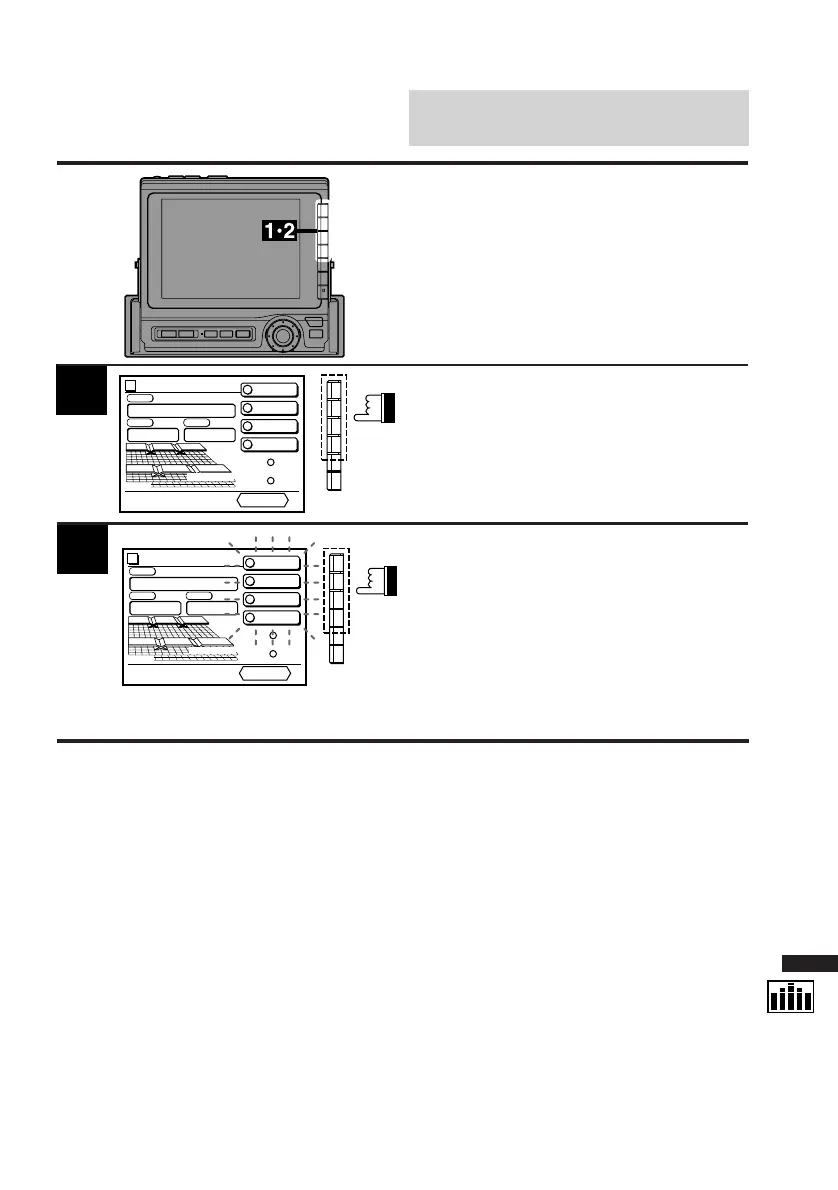 1·2